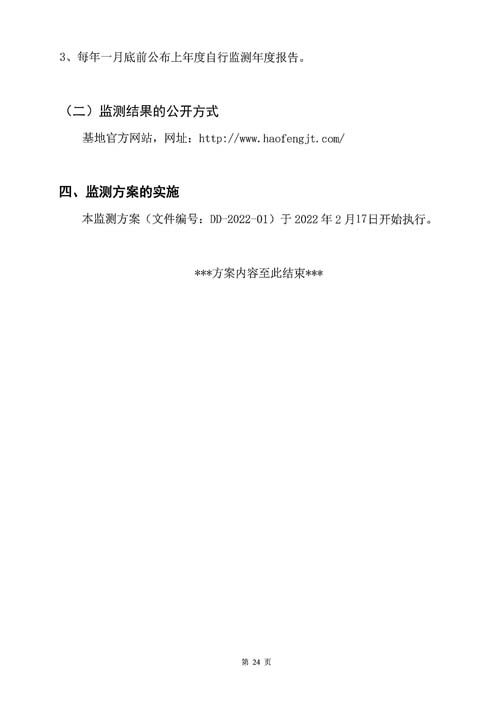 3、每年一月底前公布上年度自行监测年度报告。

（二）监测结果的公开方式

基地官方网站，网址：http://www.haofengjt.com/

四、监测方案的实施

本监测方案（文件编号：DD-2022-01）于 2022 年 2 月17日开始执行。

***方案内容至此结束***

第 24 页